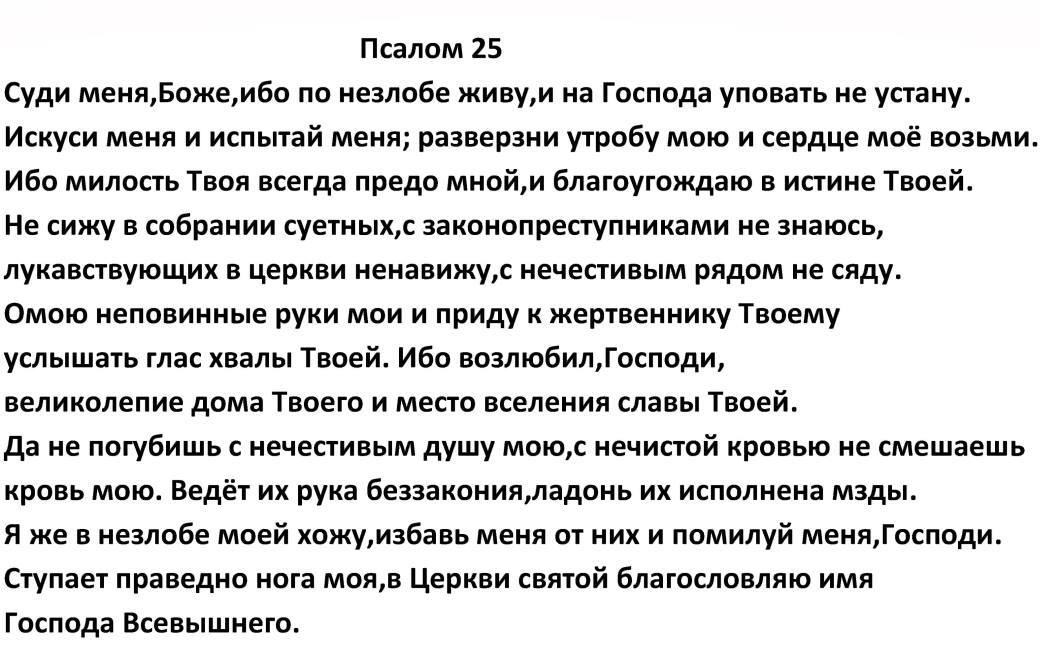 Псалом 25

Суди меня,Боже,ибо по незлобе живу,и на Господа уповать не устану.
Искуси меня и испытай меня; разверзни утробу мою и сердце моё возьми.
Ибо милость Твоя всегда предо мной,и благоугождаю в истине Твоей.
Не сижу в собрании суетных,с законопреступниками не знаюсь,
лукавствующих в церкви ненавижу,с нечестивым рядом не сяду.
Омою неповинные руки мои и приду к жертвеннику Твоему
услышать глас хвалы Твоей. Ибо возлюбил,Господи,
великолепие дома Твоего и место вселения славы Твоей.
Да не погубишь с нечестивым душу мою,с нечистой кровью не смешаешь
кровь мою. Ведёт их рука беззакония,ладонь их исполнена мзды.
Я же в незлобе моей хожу,избавь меня от них и помилуй меня,Господи.
Ступает праведно нога моя,в Церкви святой благословляю имя
Господа Всевышнего.